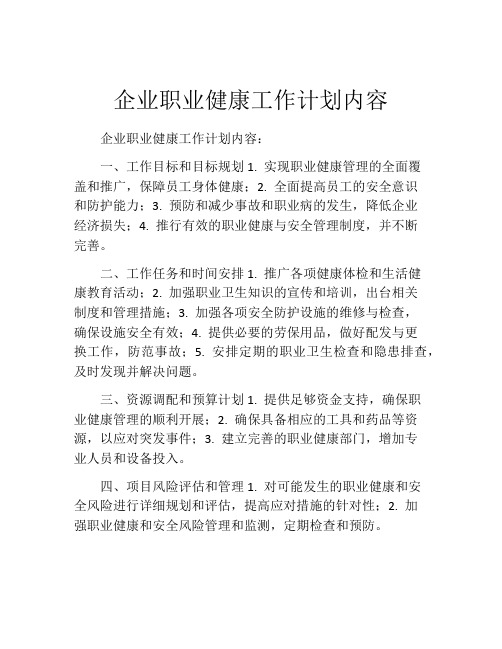 企业职业健康工作计划内容

企业职业健康工作计划内容：

一、工作目标和目标规划 1. 实现职业健康管理的全面覆盖和推广，保障员工身体健康；2. 全面提高员工的安全意识和防护能力；3. 预防和减少事故和职业病的发生，降低企业经济损失；4. 推行有效的职业健康与安全管理制度，并不断完善。

二、工作任务和时间安排 1. 推广各项健康体检和生活健康教育活动；2. 加强职业卫生知识的宣传和培训，出台相关制度和管理措施；3. 加强各项安全防护设施的维修与检查，确保设施安全有效；4. 提供必要的劳保用品，做好配发与更换工作，防范事故；5. 安排定期的职业卫生检查和隐患排查，及时发现并解决问题。

三、资源调配和预算计划 1. 提供足够资金支持，确保职业健康管理的顺利开展；2. 确保具备相应的工具和药品等资源，以应对突发事件；3. 建立完善的职业健康部门，增加专业人员和设备投入。

四、项目风险评估和管理 1. 对可能发生的职业健康和安全风险进行详细规划和评估，提高应对措施的针对性；2. 加强职业健康和安全风险管理和监测，定期检查和预防。